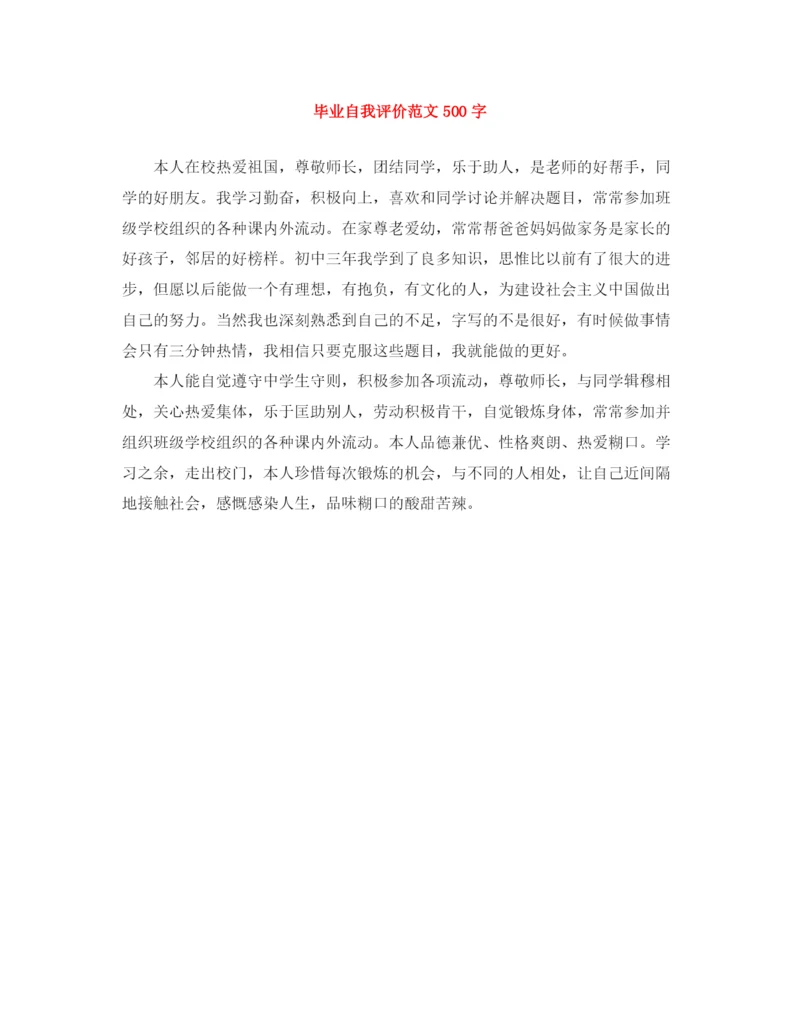 毕业自我评价范文 500 字

本人在校热爱祖国，尊敬师长，团结同学，乐于助人，是老师的好帮手，同学的好朋友。我学习勤奋，积极向上，喜欢和同学讨论并解决题目，常常参加班级学校组织的各种课内外流动。在家尊老爱幼，常常帮爸爸妈妈做家务是家长的好孩子，邻居的好榜样。初中三年我学到了良多知识，思惟比以前有了很大的进步，但愿以后能做一个有理想，有抱负，有文化的人，为建设社会主义中国做出自己的努力。当然我也深刻熟悉到自己的不足，字写的不是很好，有时候做事情会只有三分钟热情，我相信只要克服这些题目，我就能做的更好。

本人能自觉遵守中学生守则，积极参加各项流动，尊敬师长，与同学辑穆相处，关心热爱集体，乐于匡助别人，劳动积极肯干，自觉锻炼身体，常常参加并组织班级学校组织的各种课内外流动。本人品德兼优、性格爽朗、热爱糊口。学习之余，走出校门，本人珍惜每次锻炼的机会，与不同的人相处，让自己近间隔地接触社会，感慨感染人生，品味糊口的酸甜苦辣。